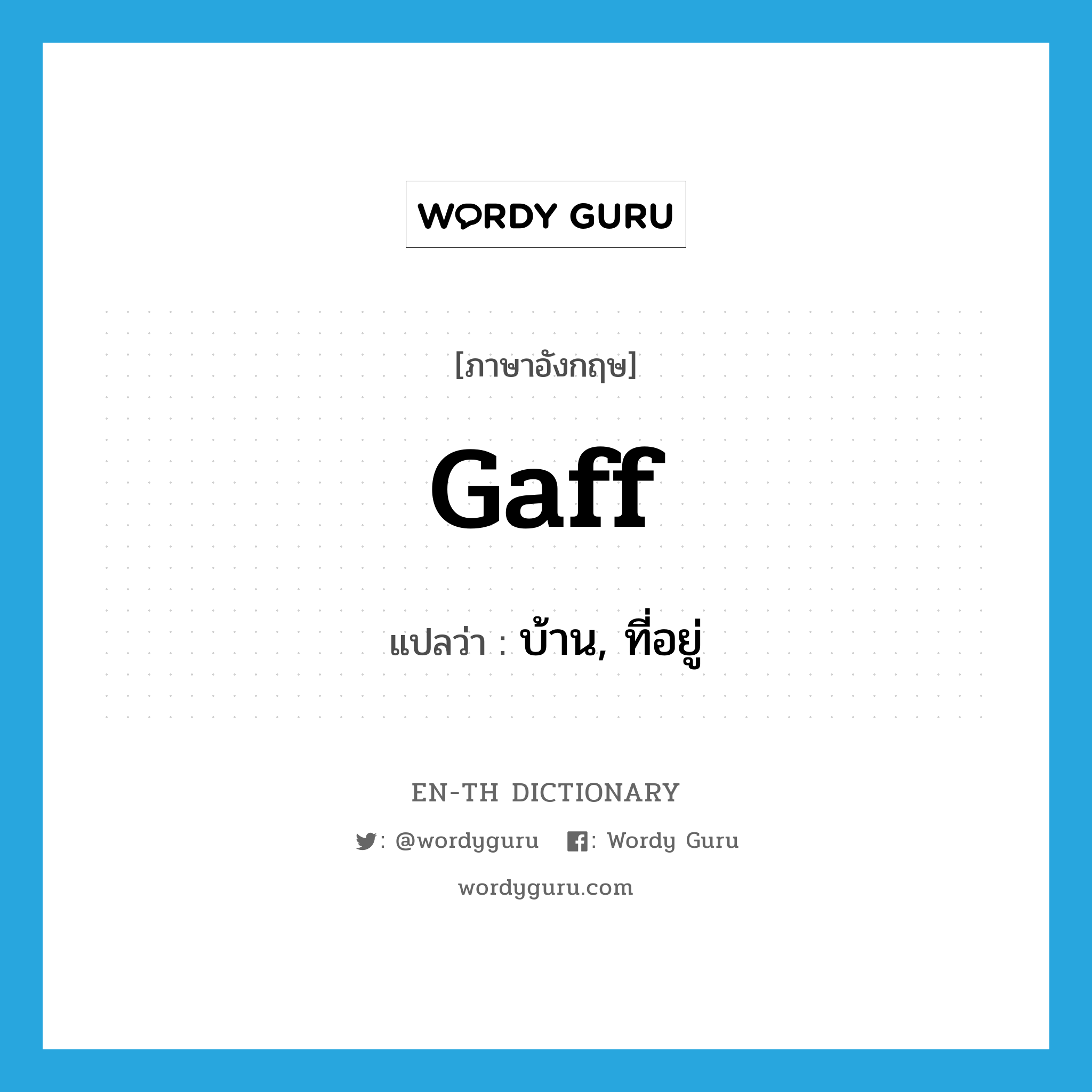 WORDY GURU

[ภาษาอังกฤษ]

gaff

แปลว่า : บ้าน, ที่อยู่

EN-TH DICTIONARY

: @wordyguru : Wordy Guru

wordyguru.com